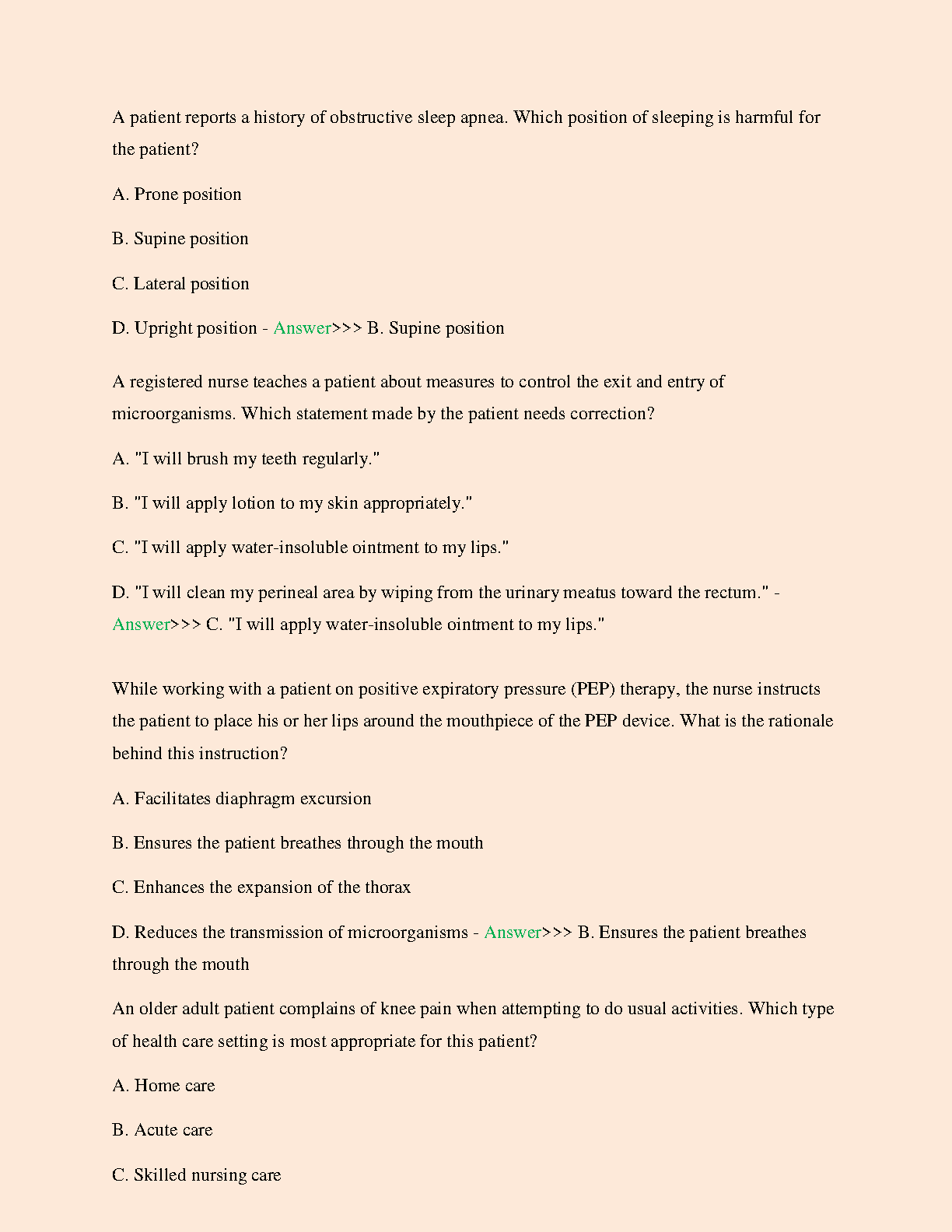 A patient reports a history of obstructive sleep apnea. Which position of sleeping is harmful for the patient?

A. Prone position

B. Supine position

C. Lateral position

D. Upright position - Answer>>> B. Supine position

A registered nurse teaches a patient about measures to control the exit and entry of microorganisms. Which statement made by the patient needs correction?

A. "I will brush my teeth regularly."

B. "I will apply lotion to my skin appropriately."

C. "I will apply water-insoluble ointment to my lips."

D. "I will clean my perineal area by wiping from the urinary meatus toward the rectum." - Answer>>> C. "I will apply water-insoluble ointment to my lips."

While working with a patient on positive expiratory pressure (PEP) therapy, the nurse instructs the patient to place his or her lips around the mouthpiece of the PEP device. What is the rationale behind this instruction?

A. Facilitates diaphragm excursion

B. Ensures the patient breathes through the mouth

C. Enhances the expansion of the thorax

D. Reduces the transmission of microorganisms - Answer>>> B. Ensures the patient breathes through the mouth

An older adult patient complains of knee pain when attempting to do usual activities. Which type of health care setting is most appropriate for this patient?

A. Home care

B. Acute care

C. Skilled nursing care